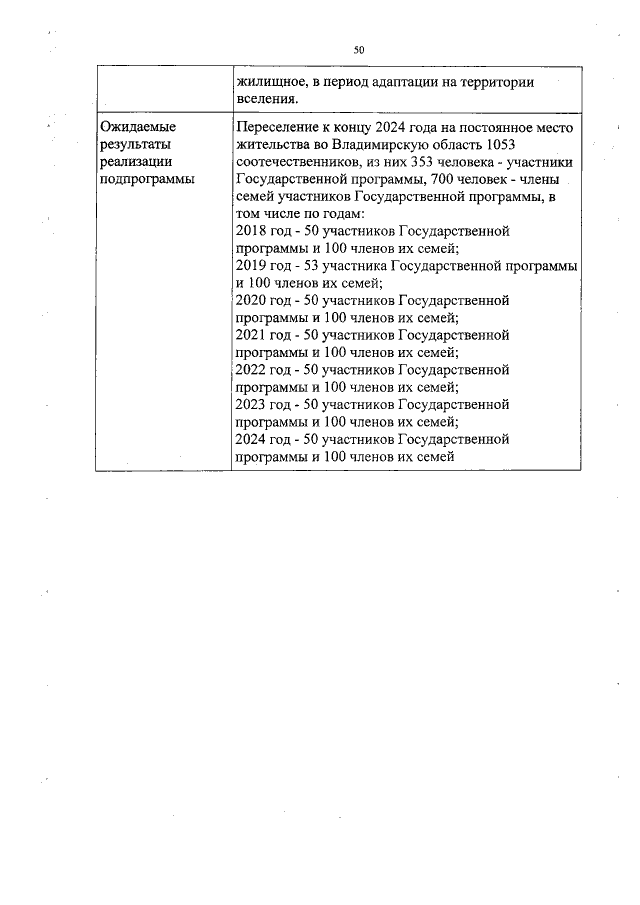 50

|  | жилищное, в период адаптации на территории вселения. |
|---|---|
| Ожидаемые результаты реализации подпрограммы | Переселение к концу 2024 года на постоянное место жительства во Владимирскую область 1053 соотечественников, из них 353 человека - участники Государственной программы, 700 человек - члены семей участников Государственной программы, в том числе по годам: 2018 год - 50 участников Государственной программы и 100 членов их семей; 2019 год - 53 участника Государственной программы и 100 членов их семей; 2020 год - 50 участников Государственной программы и 100 членов их семей; 2021 год - 50 участников Государственной программы и 100 членов их семей; 2022 год - 50 участников Государственной программы и 100 членов их семей; 2023 год - 50 участников Государственной программы и 100 членов их семей; 2024 год - 50 участников Государственной программы и 100 членов их семей |